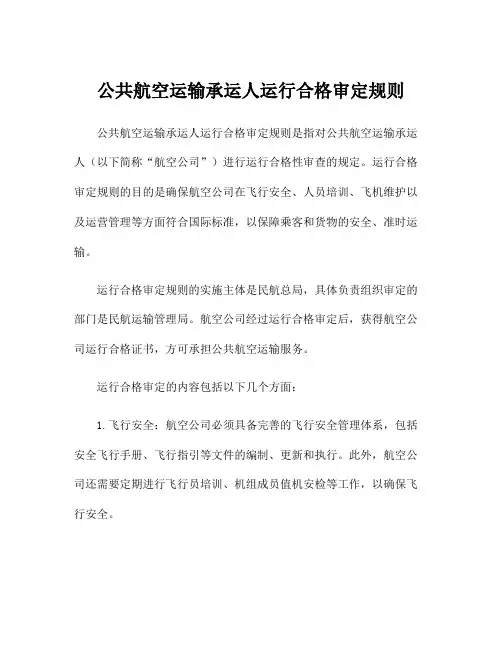 公共航空运输承运人运行合格审定规则

公共航空运输承运人运行合格审定规则是指对公共航空运输承运人（以下简称“航空公司”）进行运行合格性审查的规定。运行合格审定规则的目的是确保航空公司在飞行安全、人员培训、飞机维护以及运营管理等方面符合国际标准，以保障乘客和货物的安全、准时运输。

运行合格审定规则的实施主体是民航总局，具体负责组织审定的部门是民航运输管理局。航空公司经过运行合格审定后，获得航空公司运行合格证书，方可承担公共航空运输服务。

运行合格审定的内容包括以下几个方面：

1. 飞行安全：航空公司必须具备完善的飞行安全管理体系，包括安全飞行手册、飞行指引等文件的编制、更新和执行。此外，航空公司还需要定期进行飞行员培训、机组成员值机安检等工作，以确保飞行安全。